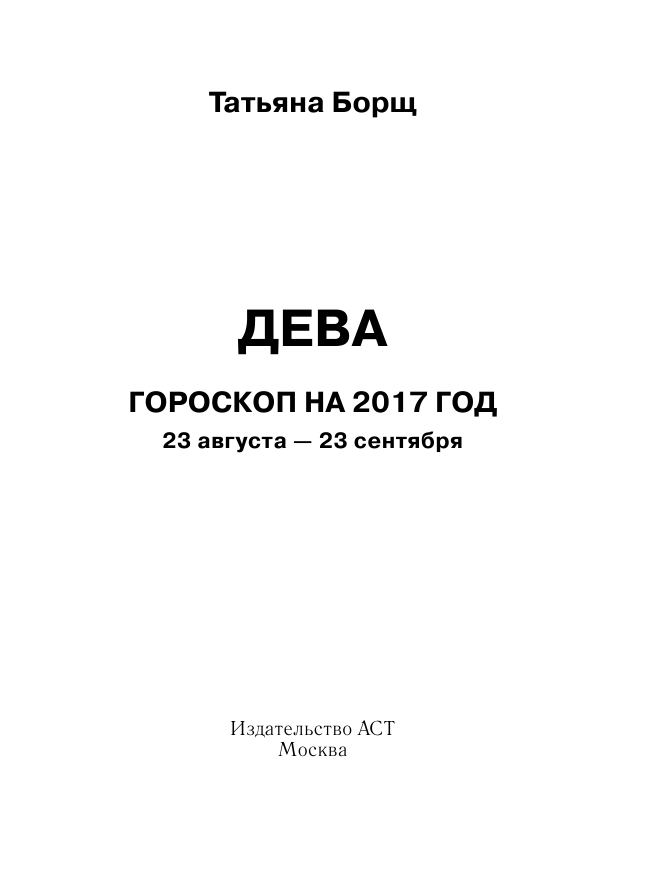 Татьяна Борщ

ДЕВА

ГОРОСКОП НА 2017 ГОД

23 августа — 23 сентября

Издательство АСТ
Москва